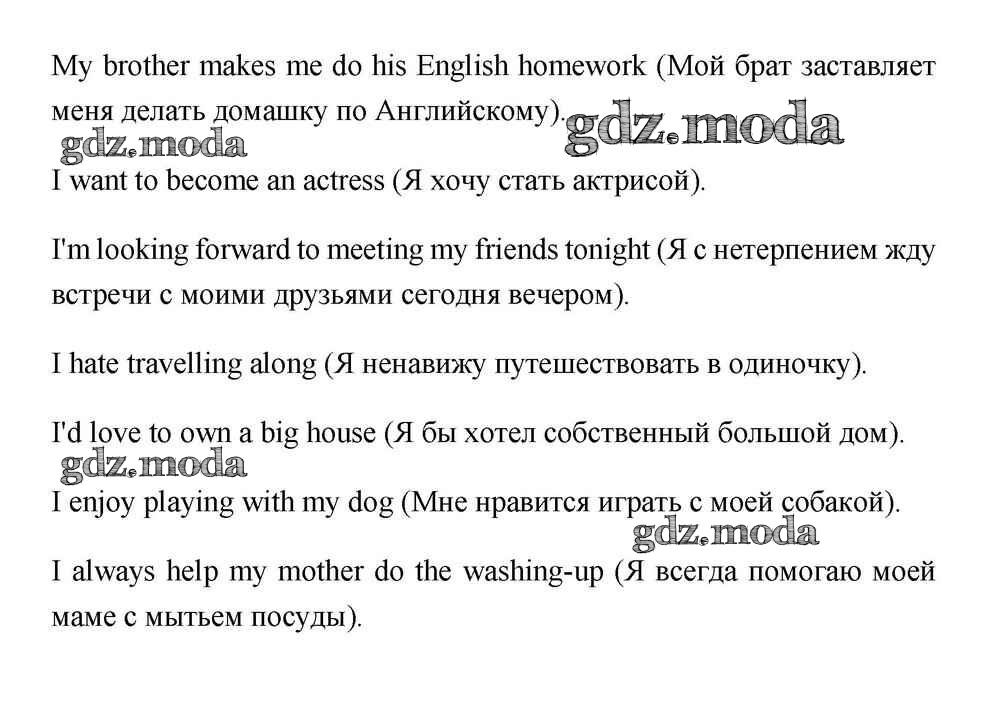 My brother makes me do his English homework (Мой брат заставляет меня делать домашку по Английскому).

gdz.moda gdz.moda

I want to become an actress (Я хочу стать актрисой).

I'm looking forward to meeting my friends tonight (Я с нетерпением жду встречи с моими друзьями сегодня вечером).

I hate travelling along (Я ненавижу путешествовать в одиночку).

I'd love to own a big house (Я бы хотел собственный большой дом).

gdz.moda

I enjoy playing with my dog (Мне нравится играть с моей собакой).

gdz.moda

I always help my mother do the washing-up (Я всегда помогаю моей маме с мытьем посуды).